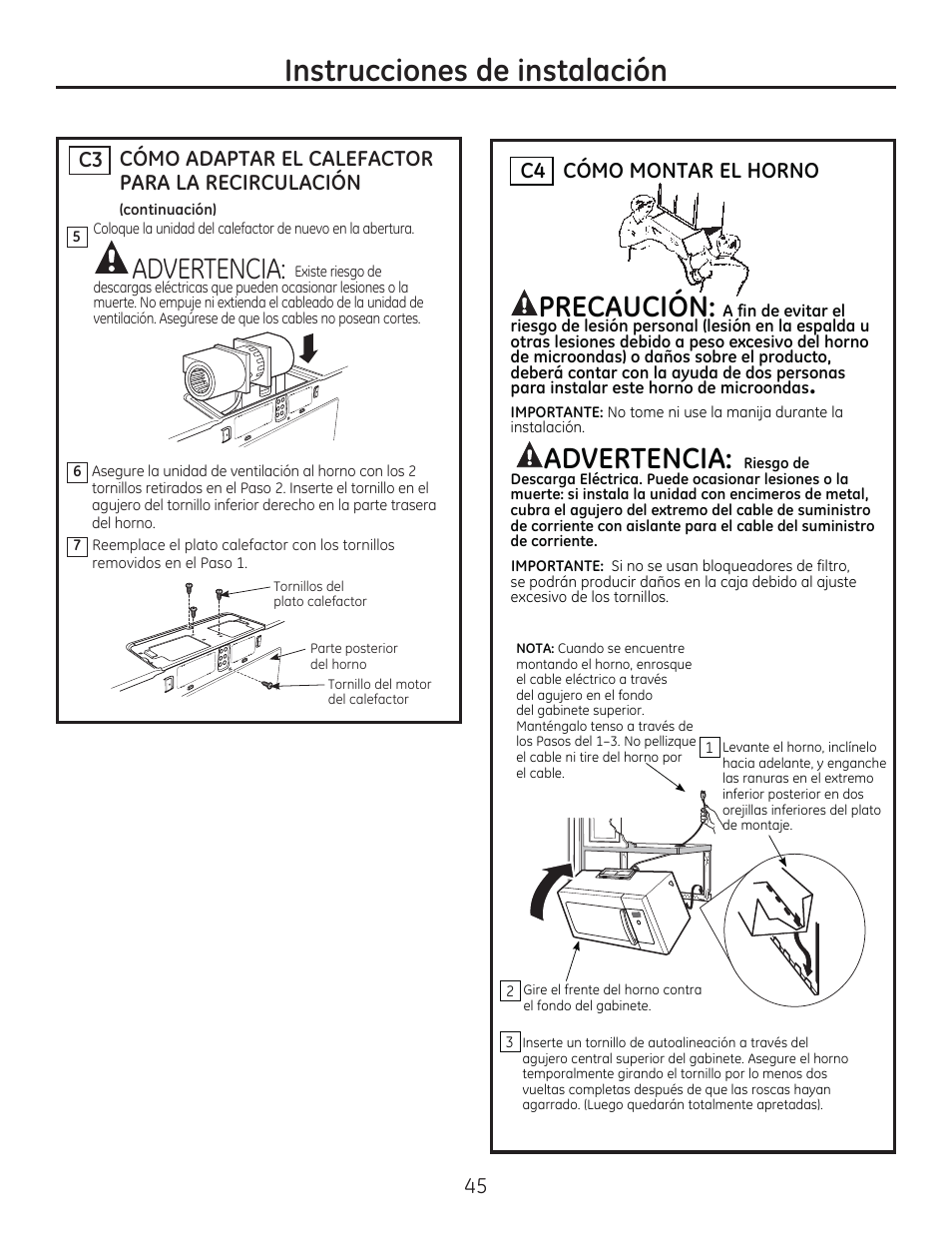 Instrucciones de instalación

C3 CÓMO ADAPTAR EL CALEFACTOR PARA LA RECIRCULACIÓN

(continuación)

5 Coloque la unidad del calefactor de nuevo en la abertura.

ADVERTENCIA: Existe riesgo de descargas eléctricas que pueden ocasionar lesiones o la muerte. No empuje ni extienda el cableado de la unidad de ventilación. Asegúrese de que los cables no posean cortes.

6 Asegure la unidad de ventilación al horno con los 2 tornillos retirados en el Paso 2. Inserte el tornillo en el agujero del tornillo inferior derecho en la parte trasera del horno.

7 Reemplace el plato calefactor con los tornillos removidos en el Paso 1.

Tornillos del plato calefactor

Parte posterior del horno

Tornillo del motor del calefactor

C4 CÓMO MONTAR EL HORNO

PRECAUCIÓN: A fin de evitar el riesgo de lesión personal (lesión en la espalda u otras lesiones debido a peso excesivo del horno de microondas) o daños sobre el producto, deberá contar con la ayuda de dos personas para instalar este horno de microondas.

IMPORTANTE: No tome ni use la manija durante la instalación.

ADVERTENCIA: Riesgo de Descarga Eléctrica. Puede ocasionar lesiones o la muerte: si instala la unidad con encimeros de metal, cubra el agujero del extremo del cable de suministro de corriente con aislante para el cable del suministro de corriente.

IMPORTANTE: Si no se usan bloqueadores de filtro, se podrán producir daños en la caja debido al ajuste excesivo de los tornillos.

NOTA: Cuando se encuentre montando el horno, enrosque el cable eléctrico a través del agujero en el fondo del gabinete superior. Manténgalo tenso a través de los Pasos del 1–3. No pellizque el cable ni tire del horno por el cable.

1 Levante el horno, inclínelo hacia adelante, y enganche las ranuras en el extremo inferior posterior en dos orejillas inferiores del plato de montaje.

2 Gire el frente del horno contra el fondo del gabinete.

3 Inserte un tornillo de autoalineación a través del agujero central superior del gabinete. Asegure el horno temporalmente girando el tornillo por lo menos dos vueltas completas después de que las roscas hayan agarrado. (Luego quedarán totalmente apretadas).

45